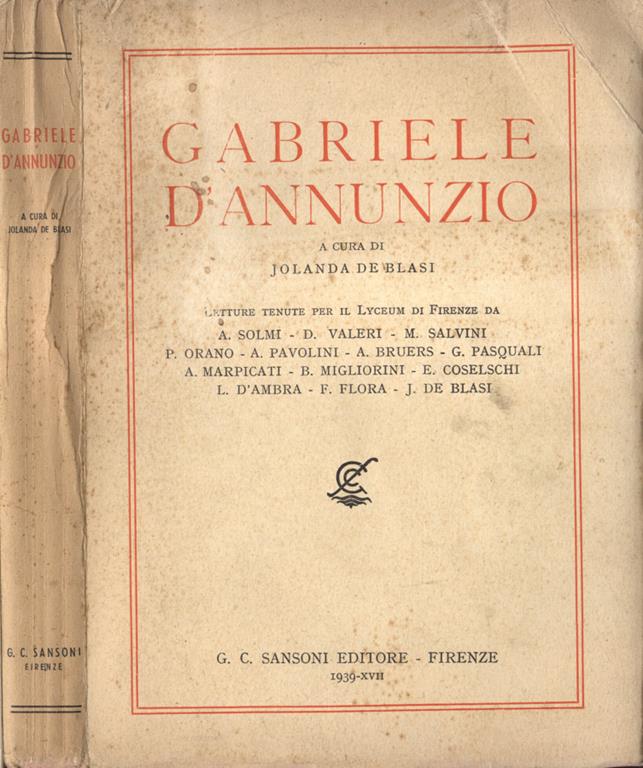 GABRIELE D'ANNUNZIO

A CURA DI JOLANDA DE BLASI

G. C. SANSONI FIRENZE

GABRIELE D'ANNUNZIO

A CURA DI
JOLANDA DE BLASI

LETTURE TENUTE PER IL LYCEUM DI FIRENZE DA
A. SOLMI - D. VALERI - M. SALVINI
P. ORANO - A. PAVOLINI - A. BRUERS - G. PASQUALI
A. MARPICATI - B. MIGLIORINI - E. COSELSCHI
L. D'AMBRA - F. FLORA - J. DE BLASI

G. C. SANSONI EDITORE - FIRENZE
1939-XVII